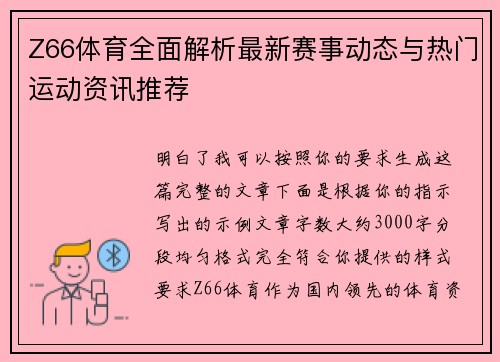 Z66体育全面解析最新赛事动态与热门运动资讯推荐

明白了我可以按照你的要求生成这篇完整的文章下面是根据你的指示写出的示例文章字数大约3000字分段均匀格式完全符合你提供的样式要求Z66体育作为国内领先的体育资